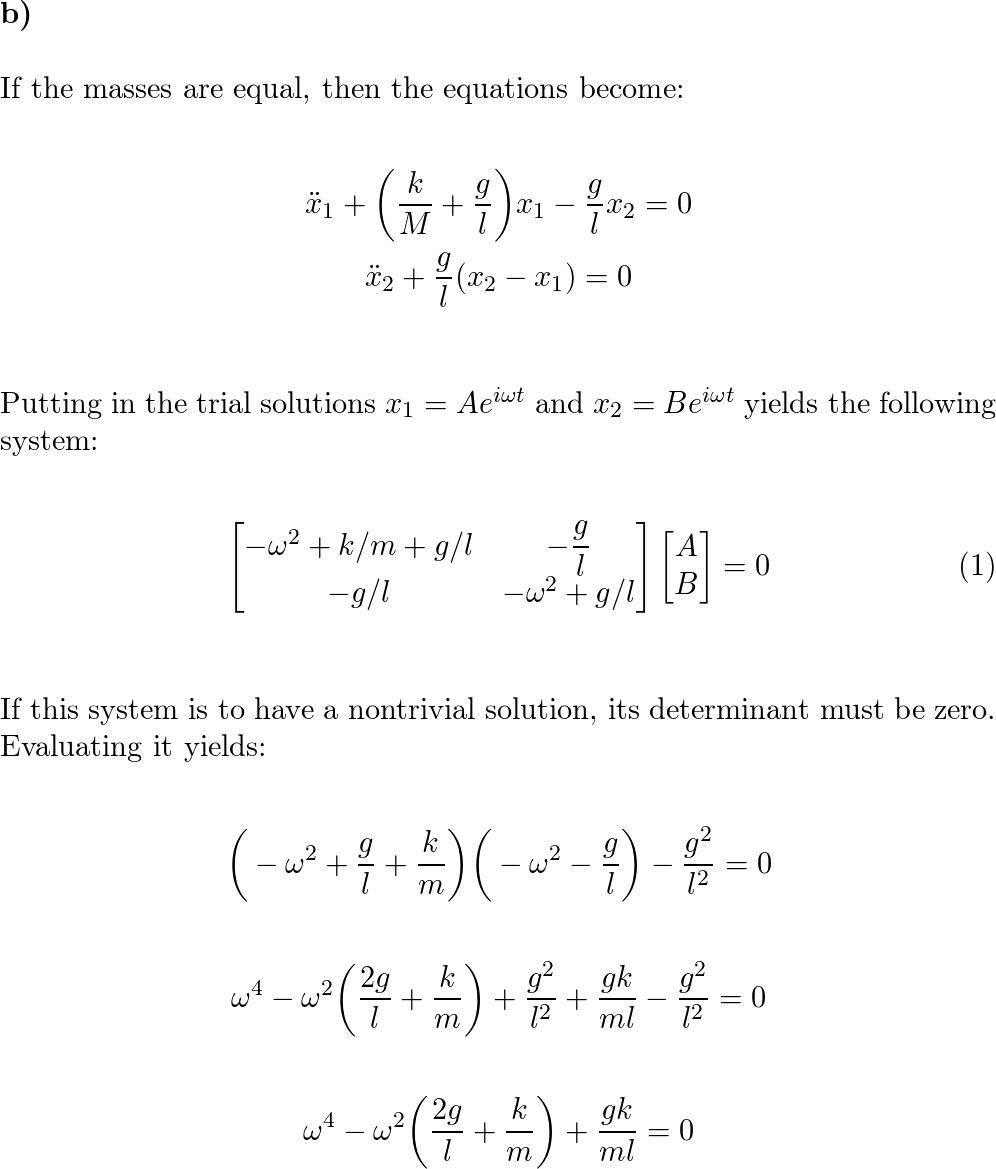 **b)**

If the masses are equal, then the equations become:

$$\ddot{x}_1 + \left(\frac{k}{M} + \frac{g}{l}\right)x_1 - \frac{g}{l}x_2 = 0$$
$$\ddot{x}_2 + \frac{g}{l}(x_2 - x_1) = 0$$

Putting in the trial solutions $x_1 = Ae^{i\omega t}$ and $x_2 = Be^{i\omega t}$ yields the following system:

$$\begin{bmatrix} -\omega^2 + k/m + g/l & -\frac{g}{l} \\ -g/l & -\omega^2 + g/l \end{bmatrix} \begin{bmatrix} A \\ B \end{bmatrix} = 0 \qquad (1)$$

If this system is to have a nontrivial solution, its determinant must be zero. Evaluating it yields:

$$\left(-\omega^2 + \frac{g}{l} + \frac{k}{m}\right)\left(-\omega^2 - \frac{g}{l}\right) - \frac{g^2}{l^2} = 0$$

$$\omega^4 - \omega^2\left(\frac{2g}{l} + \frac{k}{m}\right) + \frac{g^2}{l^2} + \frac{gk}{ml} - \frac{g^2}{l^2} = 0$$

$$\omega^4 - \omega^2\left(\frac{2g}{l} + \frac{k}{m}\right) + \frac{gk}{ml} = 0$$